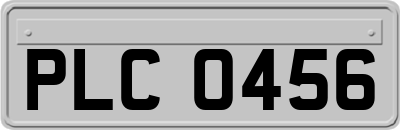 PLC 0456